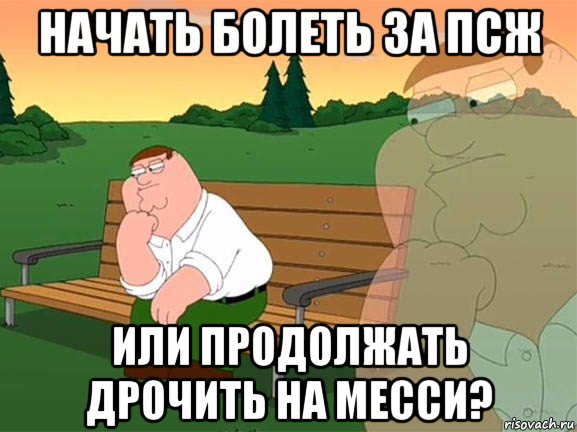 НАЧАТЬ БОЛЕТЬ ЗА ПСЖ

ИЛИ ПРОДОЛЖАТЬ ДРОЧИТЬ НА МЕССИ?

risovach.ru